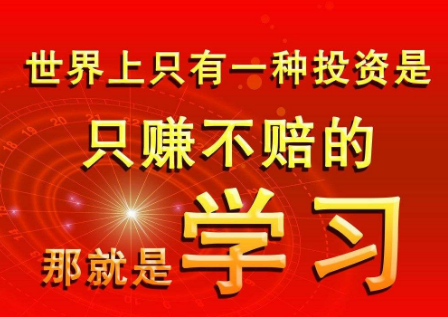 世界上只有一种投资是

只赚不赔的

那就是学习